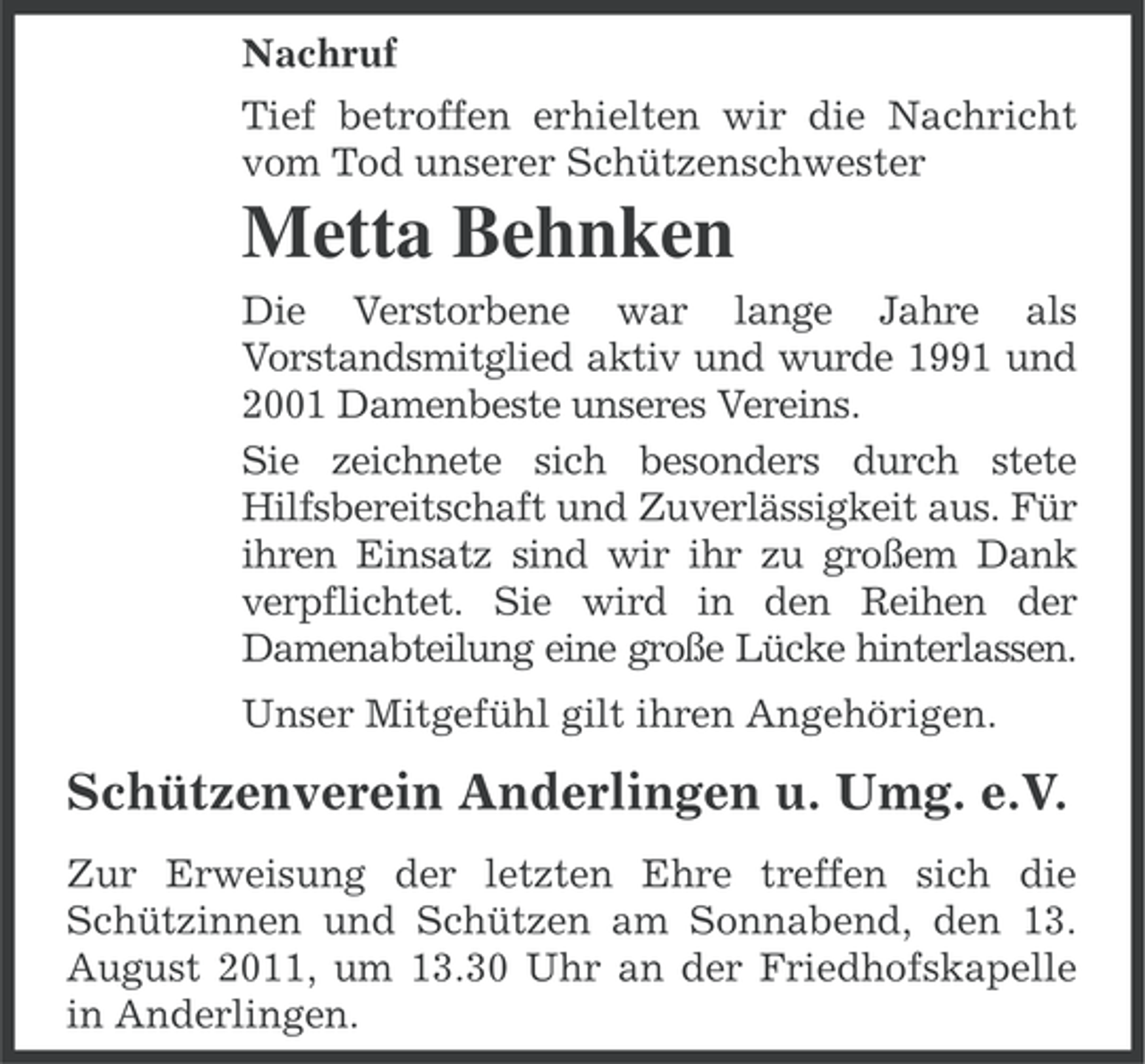 Nachruf

Tief betroffen erhielten wir die Nachricht vom Tod unserer Schützenschwester

Metta Behnken

Die Verstorbene war lange Jahre als Vorstandsmitglied aktiv und wurde 1991 und 2001 Damenbeste unseres Vereins.

Sie zeichnete sich besonders durch stete Hilfsbereitschaft und Zuverlässigkeit aus. Für ihren Einsatz sind wir ihr zu großem Dank verpflichtet. Sie wird in den Reihen der Damenabteilung eine große Lücke hinterlassen.

Unser Mitgefühl gilt ihren Angehörigen.

Schützenverein Anderlingen u. Umg. e.V.

Zur Erweisung der letzten Ehre treffen sich die Schützinnen und Schützen am Sonnabend, den 13. August 2011, um 13.30 Uhr an der Friedhofskapelle in Anderlingen.